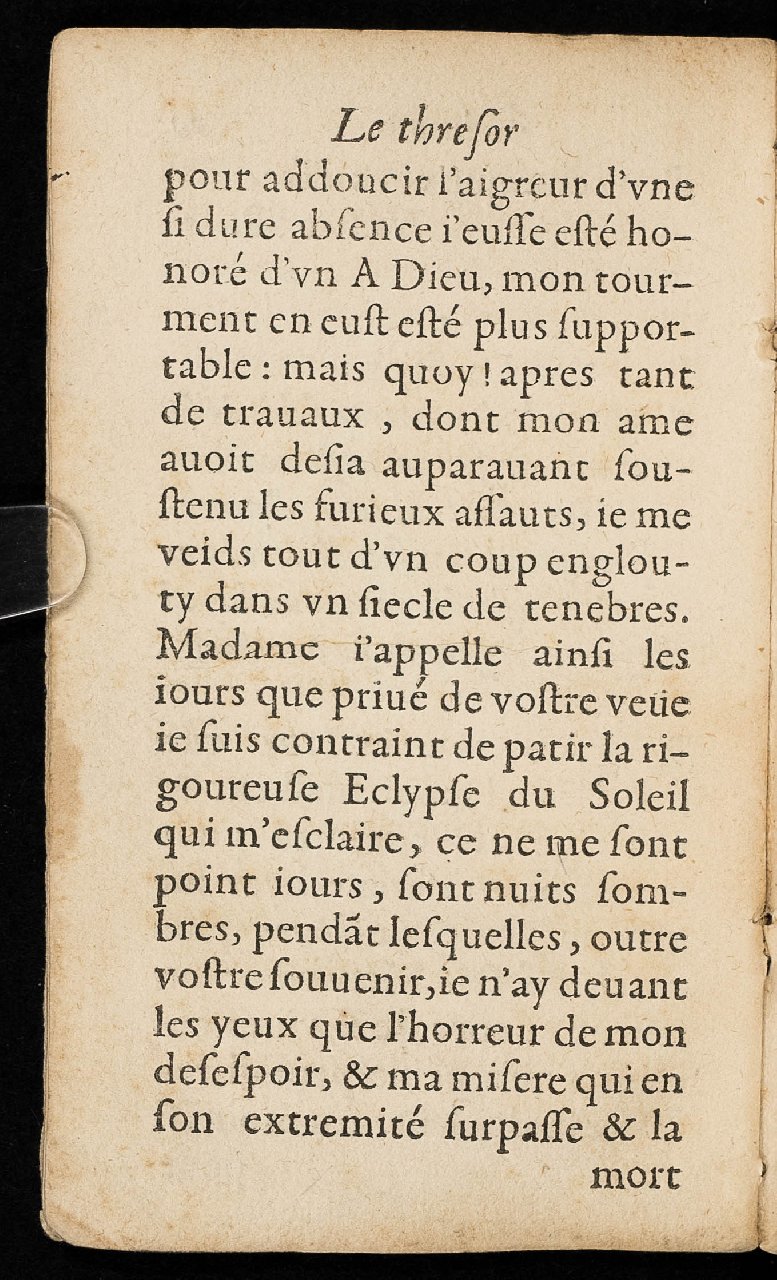 Le threſor

pour addoucir l'aigreur d'vne ſi dure abſence i'euſſe eſté honoré d'vn A Dieu, mon tourment en euſt eſté plus ſupportable : mais quoy ! apres tant de trauaux , dont mon ame auoit deſia auparauant ſouſtenu les furieux aſſauts, ie me veids tout d'vn coup englouty dans vn ſiecle de tenebres. Madame i'appelle ainſi les iours que priué de voſtre veüe ie ſuis contraint de patir la rigoureuſe Eclypſe du Soleil qui m'eſclaire, ce ne me ſont point iours , ſont nuits ſombres, pendãt leſquelles , outre voſtre ſouuenir, ie n'ay deuant les yeux que l'horreur de mon deſeſpoir, & ma miſere qui en ſon extremité ſurpaſſe & la

mort